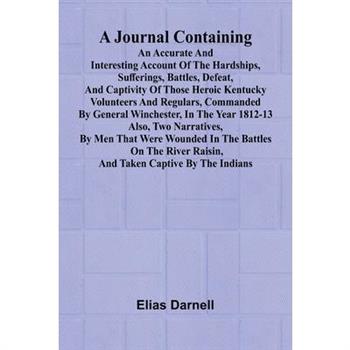 A Journal Containing

An Accurate And Interesting Account Of The Hardships, Sufferings, Battles, Defeat, And Captivity Of Those Heroic Kentucky Volunteers And Regulars, Commanded By General Winchester, In The Year 1812-13 Also, Two Narratives, By Men That Were Wounded In The Battles On The River Raisin, And Taken Captive By The Indians

Elias Darnell